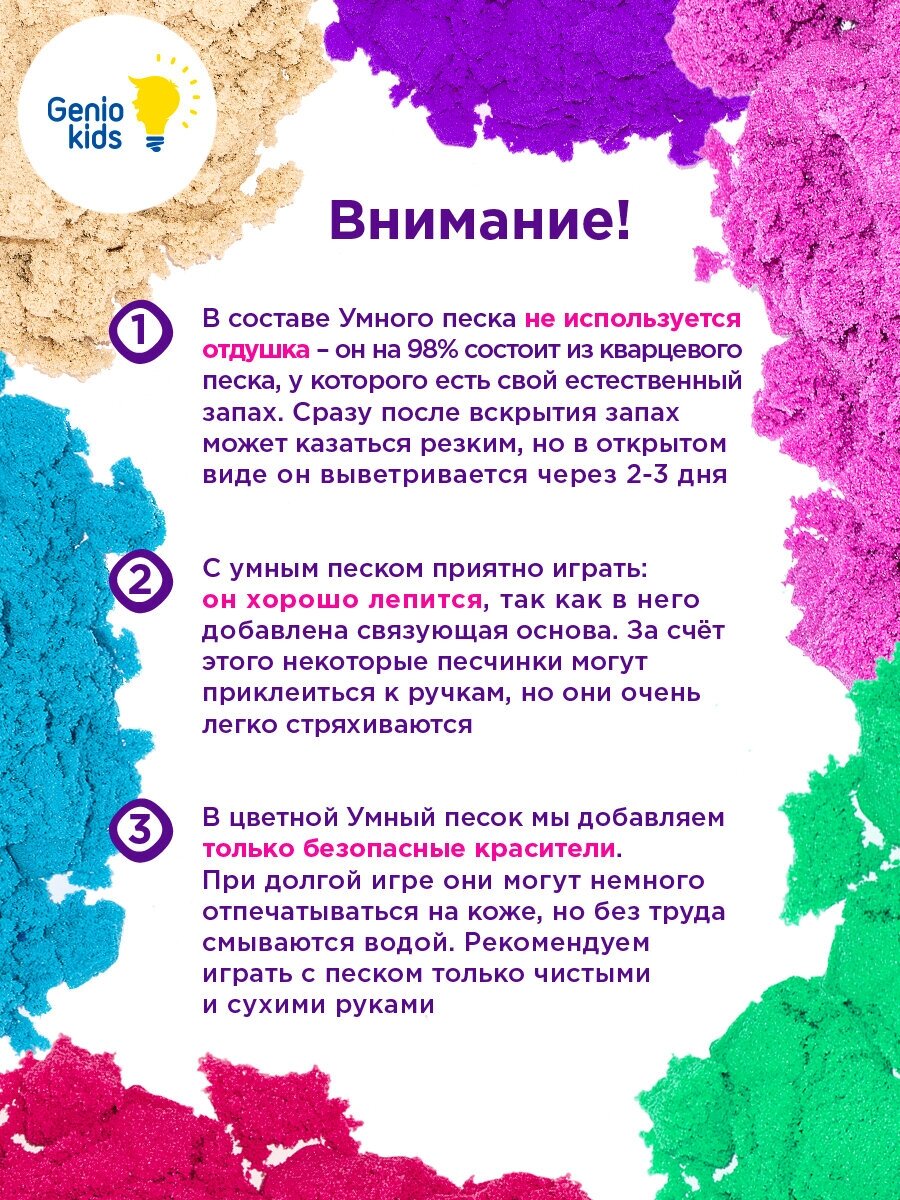 Genio kids

Внимание!

1 В составе Умного песка не используется отдушка – он на 98% состоит из кварцевого песка, у которого есть свой естественный запах. Сразу после вскрытия запах может казаться резким, но в открытом виде он выветривается через 2-3 дня

2 С умным песком приятно играть: он хорошо лепится, так как в него добавлена связующая основа. За счёт этого некоторые песчинки могут приклеиться к ручкам, но они очень легко стряхиваются

3 В цветной Умный песок мы добавляем только безопасные красители. При долгой игре они могут немного отпечатываться на коже, но без труда смываются водой. Рекомендуем играть с песком только чистыми и сухими руками